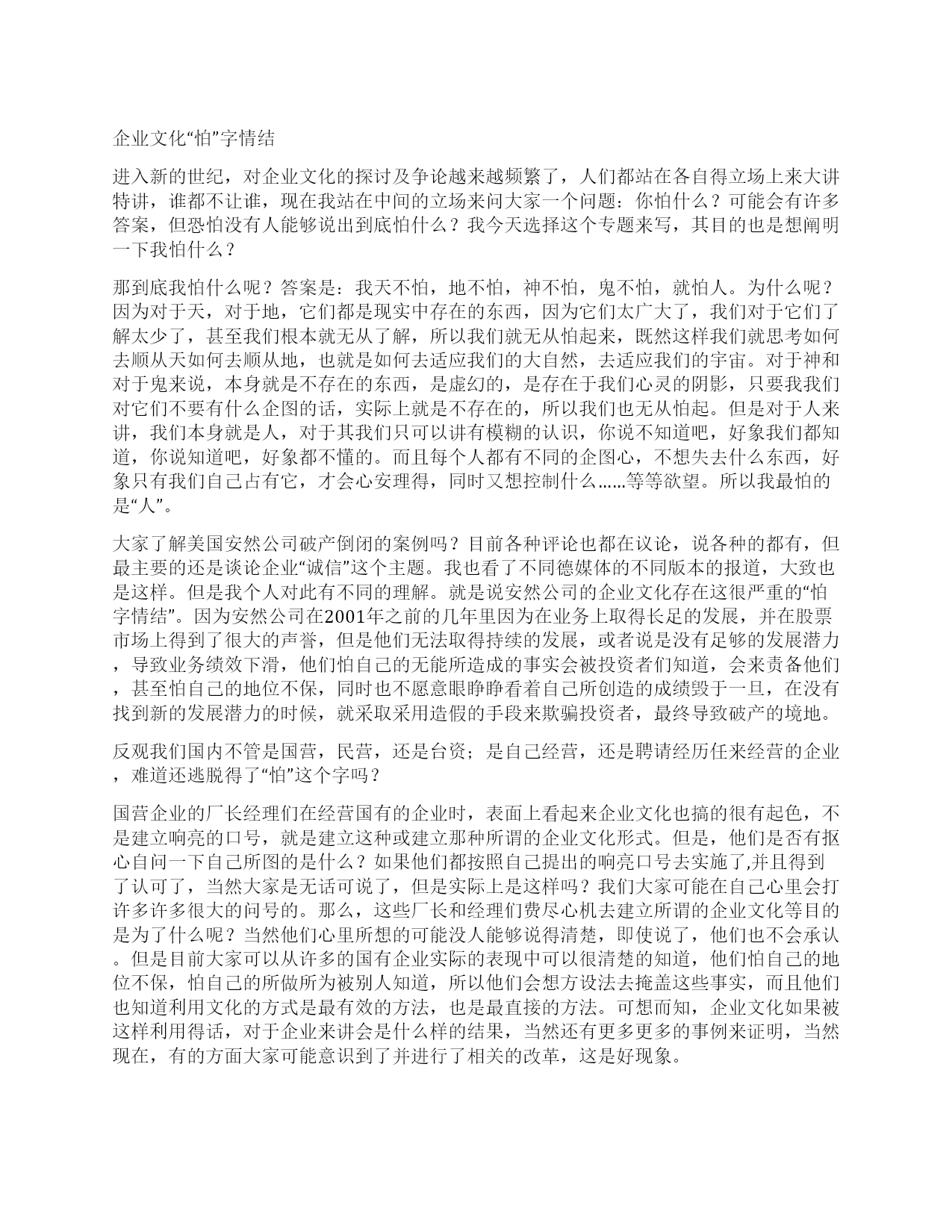 企业文化“怕”字情结

进入新的世纪，对企业文化的探讨及争论越来越频繁了，人们都站在各自得立场上来大讲特讲，谁都不让谁，现在我站在中间的立场来问大家一个问题：你怕什么？可能会有许多答案，但恐怕没有人能够说出到底怕什么？我今天选择这个专题来写，其目的也是想阐明一下我怕什么？

那到底我怕什么呢？答案是：我天不怕，地不怕，神不怕，鬼不怕，就怕人。为什么呢？因为对于天，对于地，它们都是现实中存在的东西，因为它们太广大了，我们对于它们了解太少了，甚至我们根本就无从了解，所以我们就无从怕起来，既然这样我们就思考如何去顺从天如何去顺从地，也就是如何去适应我们的大自然，去适应我们的宇宙。对于神和对于鬼来说，本身就是不存在的东西，是虚幻的，是存在于我们心灵的阴影，只要我我们对它们不要有什么企图的话，实际上就是不存在的，所以我们也无从怕起。但是对于人来讲，我们本身就是人，对于其我们只可以讲有模糊的认识，你说不知道吧，好象我们都知道，你说知道吧，好象都不懂的。而且每个人都有不同的企图心，不想失去什么东西，好象只有我们自己占有它，才会心安理得，同时又想控制什么……等等欲望。所以我最怕的是“人”。

大家了解美国安然公司破产倒闭的案例吗？目前各种评论也都在议论，说各种的都有，但最主要的还是谈论企业“诚信”这个主题。我也看了不同德媒体的不同版本的报道，大致也是这样。但是我个人对此有不同的理解。就是说安然公司的企业文化存在这很严重的“怕字情结”。因为安然公司在2001年之前的几年里因为在业务上取得长足的发展，并在股票市场上得到了很大的声誉，但是他们无法取得持续的发展，或者说是没有足够的发展潜力，导致业务绩效下滑，他们怕自己的无能所造成的事实会被投资者们知道，会来责备他们，甚至怕自己的地位不保，同时也不愿意眼睁睁看着自己所创造的成绩毁于一旦，在没有找到新的发展潜力的时候，就采取采用造假的手段来欺骗投资者，最终导致破产的境地。

反观我们国内不管是国营，民营，还是台资；是自己经营，还是聘请经历任来经营的企业，难道还逃脱得了“怕”这个字吗？

国营企业的厂长经理们在经营国有的企业时，表面上看起来企业文化也搞的很有起色，不是建立响亮的口号，就是建立这种或建立那种所谓的企业文化形式。但是，他们是否有抠心自问一下自己所图的是什么？如果他们都按照自己提出的响亮口号去实施了,并且得到了认可了，当然大家是无话可说了，但是实际上是这样吗？我们大家可能在自己心里会打许多许多很大的问号的。那么，这些厂长和经理们费尽心机去建立所谓的企业文化等目的是为了什么呢？当然他们心里所想的可能没人能够说得清楚，即使说了，他们也不会承认。但是目前大家可以从许多的国有企业实际的表现中可以很清楚的知道，他们怕自己的地位不保，怕自己的所做所为被别人知道，所以他们会想方设法去掩盖这些事实，而且他们也知道利用文化的方式是最有效的方法，也是最直接的方法。可想而知，企业文化如果被这样利用得话，对于企业来讲会是什么样的结果，当然还有更多更多的事例来证明，当然现在，有的方面大家可能意识到了并进行了相关的改革，这是好现象。